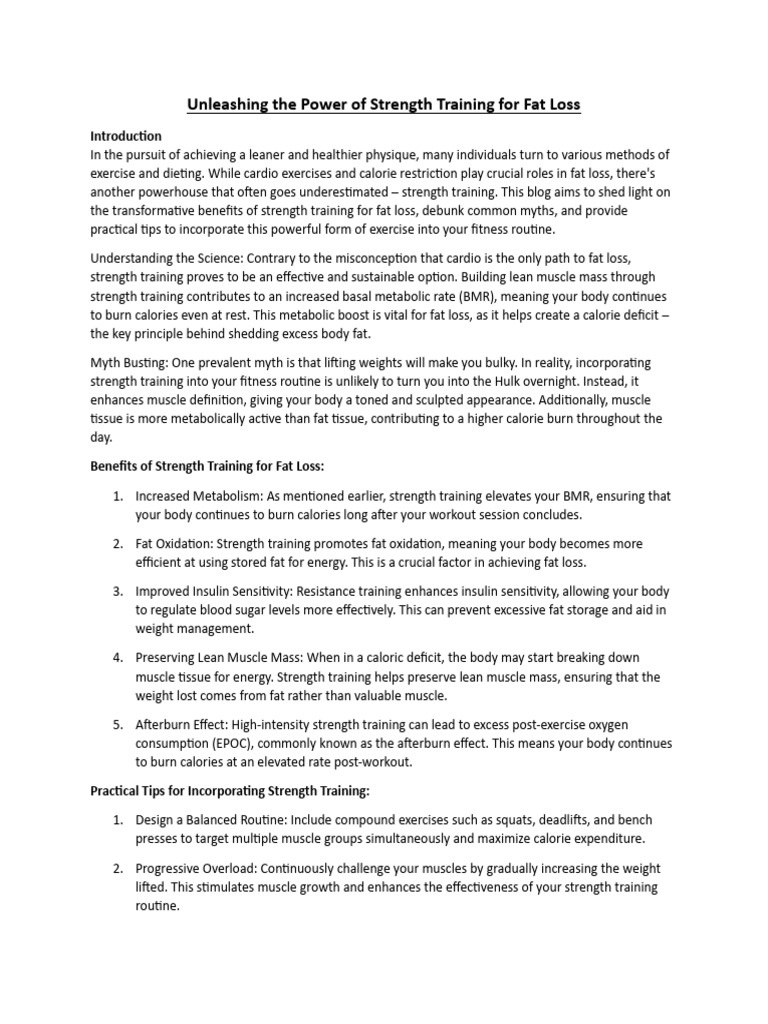 Unleashing the Power of Strength Training for Fat Loss

Introduction
In the pursuit of achieving a leaner and healthier physique, many individuals turn to various methods of exercise and dieting. While cardio exercises and calorie restriction play crucial roles in fat loss, there's another powerhouse that often goes underestimated – strength training. This blog aims to shed light on the transformative benefits of strength training for fat loss, debunk common myths, and provide practical tips to incorporate this powerful form of exercise into your fitness routine.

Understanding the Science: Contrary to the misconception that cardio is the only path to fat loss, strength training proves to be an effective and sustainable option. Building lean muscle mass through strength training contributes to an increased basal metabolic rate (BMR), meaning your body continues to burn calories even at rest. This metabolic boost is vital for fat loss, as it helps create a calorie deficit – the key principle behind shedding excess body fat.

Myth Busting: One prevalent myth is that lifting weights will make you bulky. In reality, incorporating strength training into your fitness routine is unlikely to turn you into the Hulk overnight. Instead, it enhances muscle definition, giving your body a toned and sculpted appearance. Additionally, muscle tissue is more metabolically active than fat tissue, contributing to a higher calorie burn throughout the day.

Benefits of Strength Training for Fat Loss:

1. Increased Metabolism: As mentioned earlier, strength training elevates your BMR, ensuring that your body continues to burn calories long after your workout session concludes.

2. Fat Oxidation: Strength training promotes fat oxidation, meaning your body becomes more efficient at using stored fat for energy. This is a crucial factor in achieving fat loss.

3. Improved Insulin Sensitivity: Resistance training enhances insulin sensitivity, allowing your body to regulate blood sugar levels more effectively. This can prevent excessive fat storage and aid in weight management.

4. Preserving Lean Muscle Mass: When in a caloric deficit, the body may start breaking down muscle tissue for energy. Strength training helps preserve lean muscle mass, ensuring that the weight lost comes from fat rather than valuable muscle.

5. Afterburn Effect: High-intensity strength training can lead to excess post-exercise oxygen consumption (EPOC), commonly known as the afterburn effect. This means your body continues to burn calories at an elevated rate post-workout.

Practical Tips for Incorporating Strength Training:

1. Design a Balanced Routine: Include compound exercises such as squats, deadlifts, and bench presses to target multiple muscle groups simultaneously and maximize calorie expenditure.

2. Progressive Overload: Continuously challenge your muscles by gradually increasing the weight lifted. This stimulates muscle growth and enhances the effectiveness of your strength training routine.